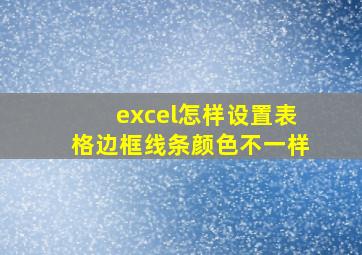 excel怎样设置表格边框线条颜色不一样